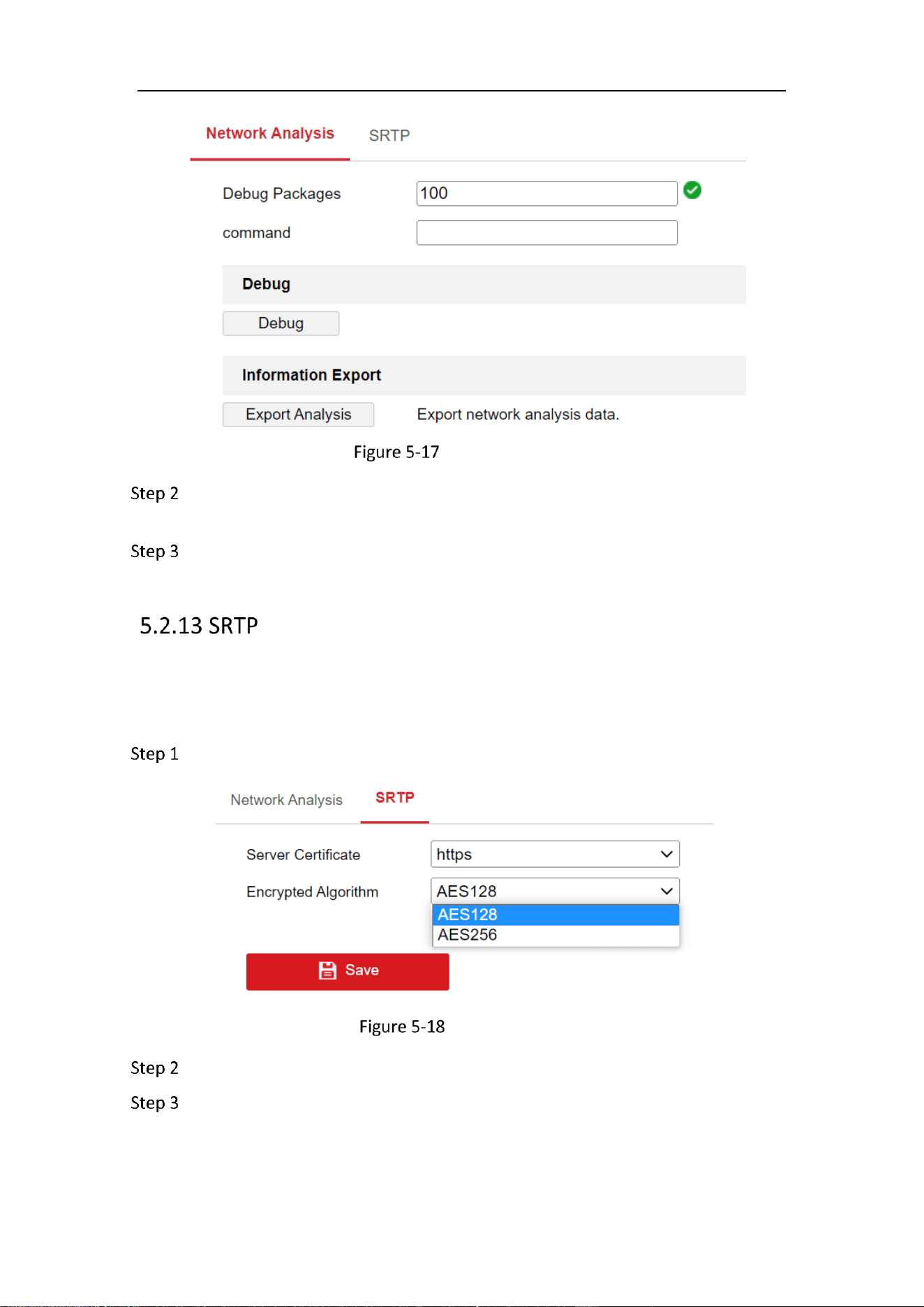 Network Analysis SRTP

Debug Packages 100

command

Debug

Debug

Information Export

Export Analysis Export network analysis data.

Figure 5-17

Step 2

Step 3

5.2.13 SRTP

Step 1

Network Analysis SRTP

Server Certificate https

Encrypted Algorithm AES128

AES128

AES256

Save

Figure 5-18

Step 2

Step 3